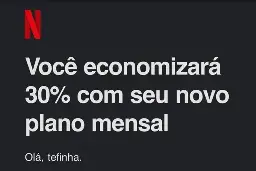 N

Você economizará 30% com seu novo plano mensal

Olá, tefinha.